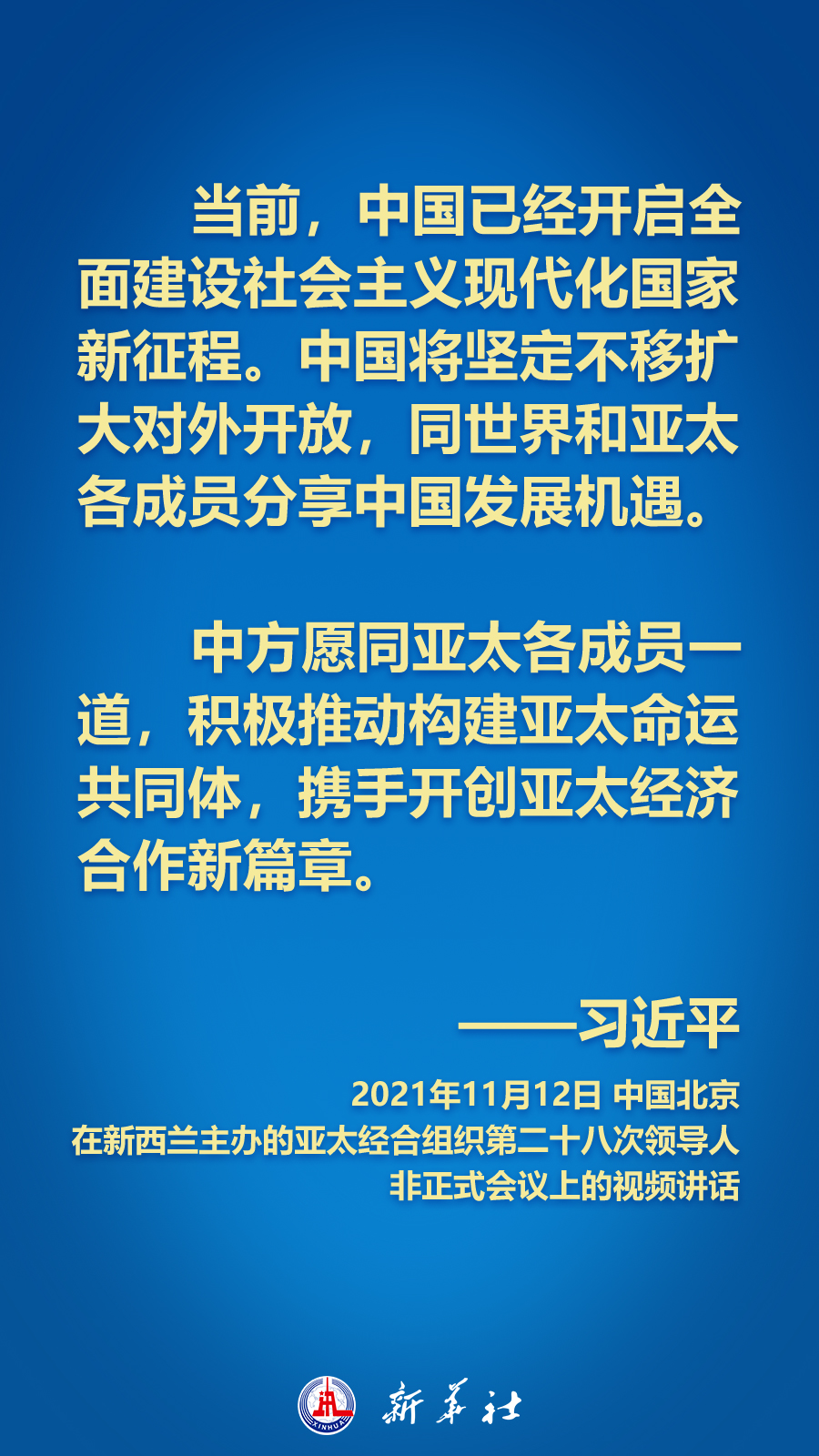 当前，中国已经开启全面建设社会主义现代化国家新征程。中国将坚定不移扩大对外开放，同世界和亚太各成员分享中国发展机遇。

中方愿同亚太各成员一道，积极推动构建亚太命运共同体，携手开创亚太经济合作新篇章。

——习近平

2021年11月12日 中国北京
在新西兰主办的亚太经合组织第二十八次领导人非正式会议上的视频讲话

XINHUA 新华社